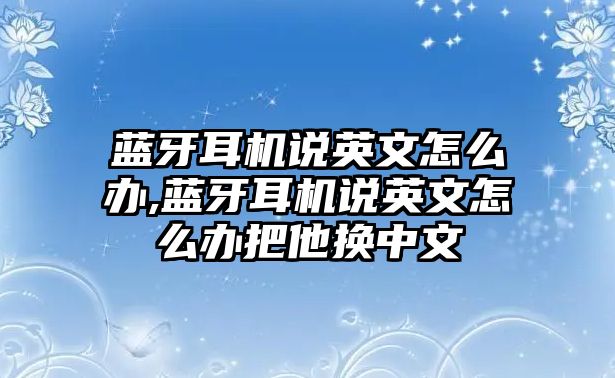 蓝牙耳机说英文怎么办,蓝牙耳机说英文怎么办把他换中文